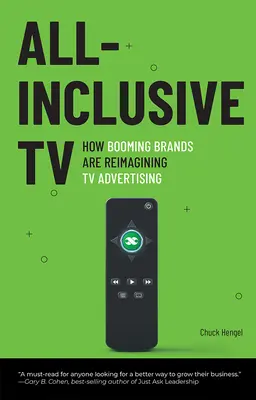 ALL-INCLUSIVE TV

HOW BOOMING BRANDS ARE REIMAGINING TV ADVERTISING

Chuck Hengel

"A must-read for anyone looking for a better way to grow their business."
—Gary B. Cohen, best-selling author of Just Ask Leadership